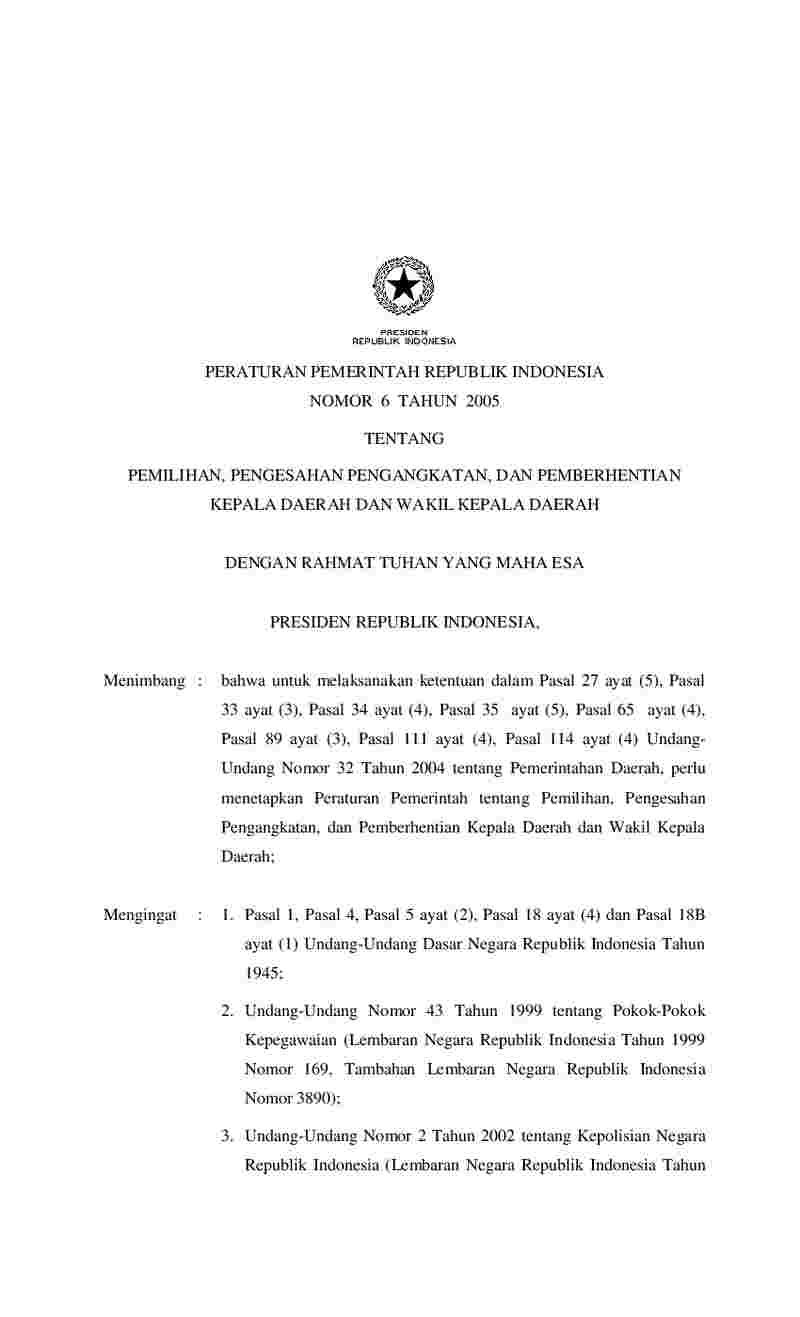 PRESIDEN
REPUBLIK INDONESIA

PERATURAN PEMERINTAH REPUBLIK INDONESIA
NOMOR 6 TAHUN 2005

TENTANG

PEMILIHAN, PENGESAHAN PENGANGKATAN, DAN PEMBERHENTIAN
KEPALA DAERAH DAN WAKIL KEPALA DAERAH

DENGAN RAHMAT TUHAN YANG MAHA ESA

PRESIDEN REPUBLIK INDONESIA,

Menimbang : bahwa untuk melaksanakan ketentuan dalam Pasal 27 ayat (5), Pasal 33 ayat (3), Pasal 34 ayat (4), Pasal 35 ayat (5), Pasal 65 ayat (4), Pasal 89 ayat (3), Pasal 111 ayat (4), Pasal 114 ayat (4) Undang-Undang Nomor 32 Tahun 2004 tentang Pemerintahan Daerah, perlu menetapkan Peraturan Pemerintah tentang Pemilihan, Pengesahan Pengangkatan, dan Pemberhentian Kepala Daerah dan Wakil Kepala Daerah;

Mengingat : 1. Pasal 1, Pasal 4, Pasal 5 ayat (2), Pasal 18 ayat (4) dan Pasal 18B ayat (1) Undang-Undang Dasar Negara Republik Indonesia Tahun 1945;

2. Undang-Undang Nomor 43 Tahun 1999 tentang Pokok-Pokok Kepegawaian (Lembaran Negara Republik Indonesia Tahun 1999 Nomor 169, Tambahan Lembaran Negara Republik Indonesia Nomor 3890);

3. Undang-Undang Nomor 2 Tahun 2002 tentang Kepolisian Negara Republik Indonesia (Lembaran Negara Republik Indonesia Tahun